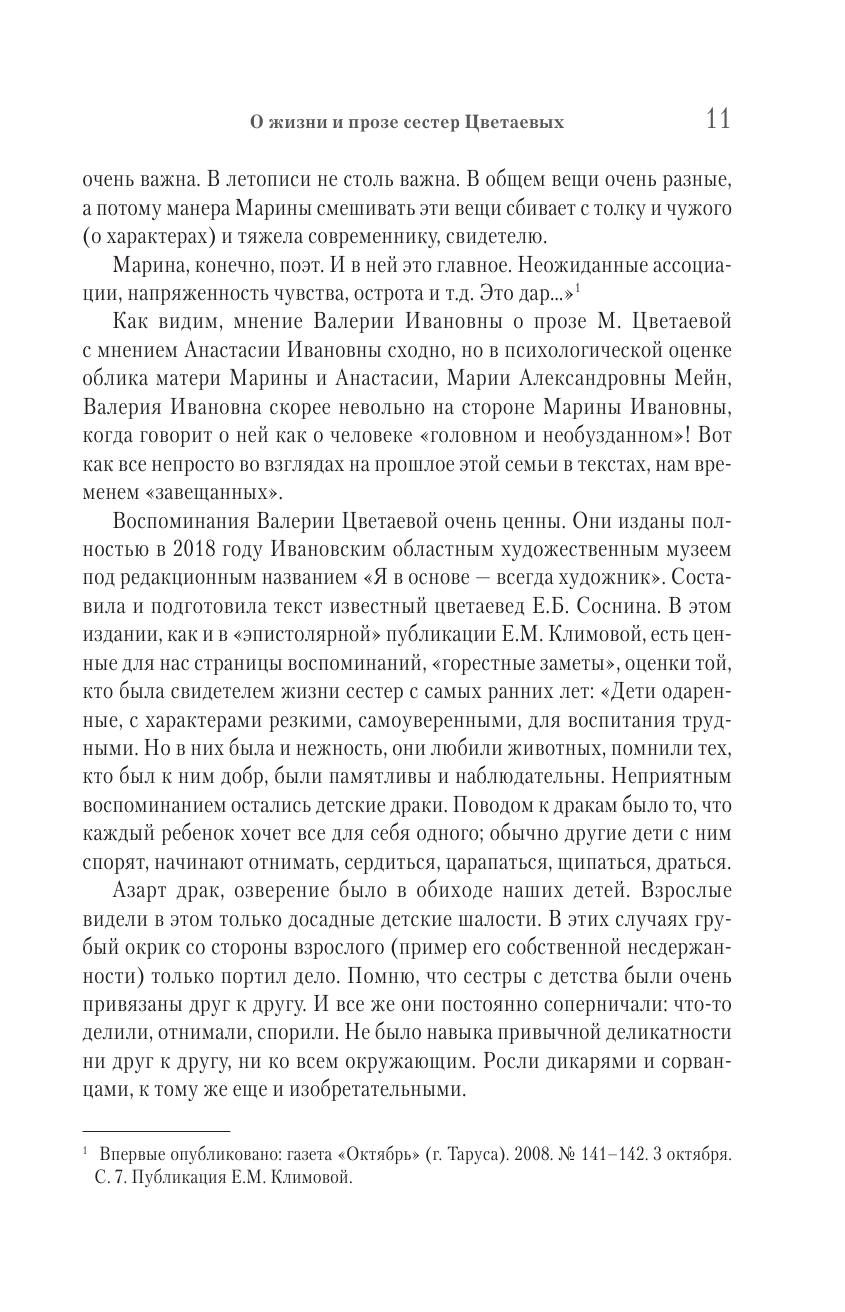 О жизни и прозе сестер Цветаевых 11

очень важна. В летописи не столь важна. В общем вещи очень разные, а потому манера Марины смешивать эти вещи сбивает с толку и чужого (о характерах) и тяжела современнику, свидетелю.

Марина, конечно, поэт. И в ней это главное. Неожиданные ассоциации, напряженность чувства, острота и т.д. Это дар...»$^1$

Как видим, мнение Валерии Ивановны о прозе М. Цветаевой с мнением Анастасии Ивановны сходно, но в психологической оценке облика матери Марины и Анастасии, Марии Александровны Мейн, Валерия Ивановна скорее невольно на стороне Марины Ивановны, когда говорит о ней как о человеке «головном и необузданном»! Вот как все непросто во взглядах на прошлое этой семьи в текстах, нам временем «завещанных».

Воспоминания Валерии Цветаевой очень ценны. Они изданы полностью в 2018 году Ивановским областным художественным музеем под редакционным названием «Я в основе — всегда художник». Составила и подготовила текст известный цветаевед Е.Б. Соснина. В этом издании, как и в «эпистолярной» публикации Е.М. Климовой, есть ценные для нас страницы воспоминаний, «горестные заметы», оценки той, кто была свидетелем жизни сестер с самых ранних лет: «Дети одаренные, с характерами резкими, самоуверенными, для воспитания трудными. Но в них была и нежность, они любили животных, помнили тех, кто был к ним добр, были памятливы и наблюдательны. Неприятным воспоминанием остались детские драки. Поводом к дракам было то, что каждый ребенок хочет все для себя одного; обычно другие дети с ним спорят, начинают отнимать, сердиться, царапаться, щипаться, драться.

Азарт драк, озверение было в обиходе наших детей. Взрослые видели в этом только досадные детские шалости. В этих случаях грубый окрик со стороны взрослого (пример его собственной несдержанности) только портил дело. Помню, что сестры с детства были очень привязаны друг к другу. И все же они постоянно соперничали: что-то делили, отнимали, спорили. Не было навыка привычной деликатности ни друг к другу, ни ко всем окружающим. Росли дикарями и сорванцами, к тому же еще и изобретательными.

$^1$ Впервые опубликовано: газета «Октябрь» (г. Таруса). 2008. № 141–142. 3 октября. С. 7. Публикация Е.М. Климовой.